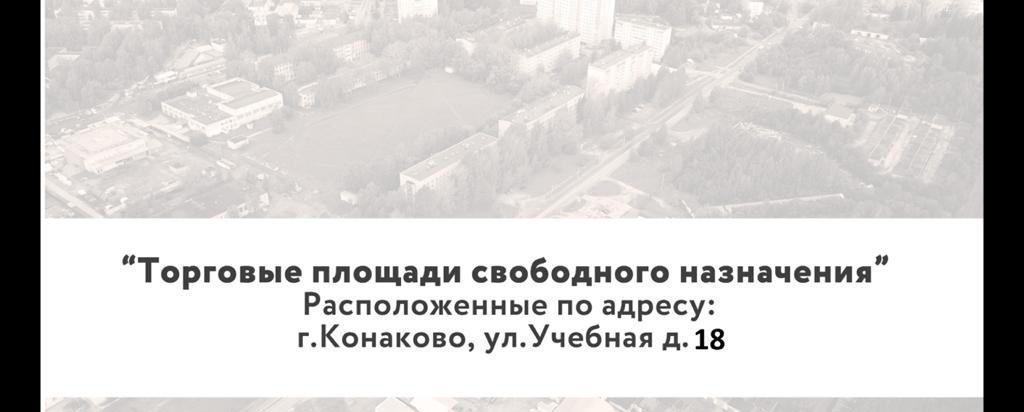 “Торговые площади свободного назначения”
Расположенные по адресу:
г.Конаково, ул.Учебная д. 18